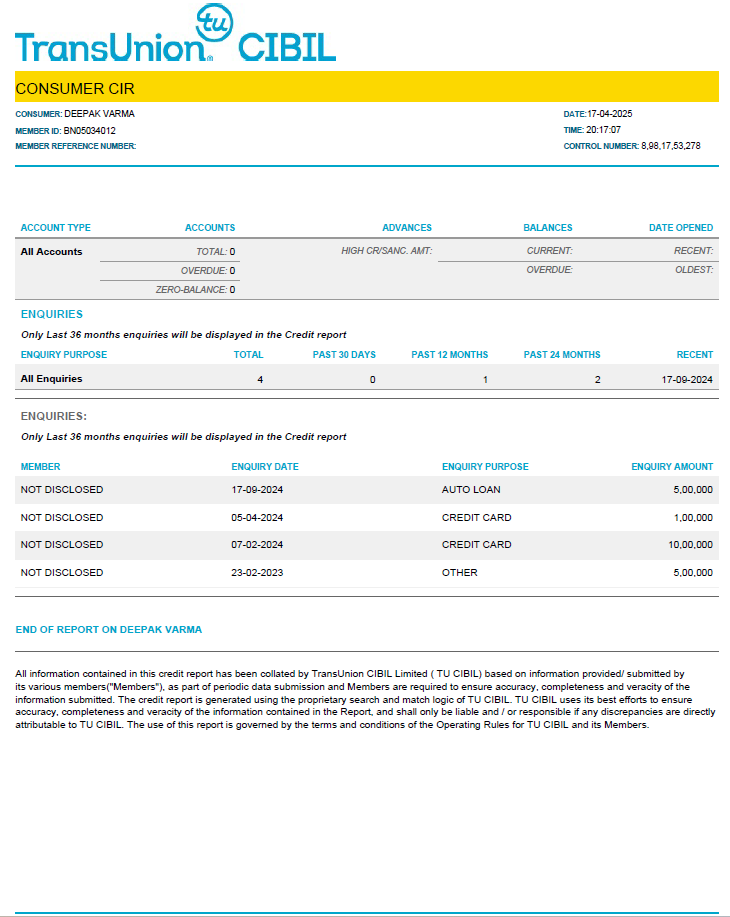 TransUnion tu CIBIL

CONSUMER CIR

CONSUMER: DEEPAK VARMA
MEMBER ID: BN05034012
MEMBER REFERENCE NUMBER:

DATE:17-04-2025
TIME: 20:17:07
CONTROL NUMBER: 8,98,17,53,278

| ACCOUNT TYPE | ACCOUNTS | ADVANCES | BALANCES | DATE OPENED |
|---|---|---|---|---|
| All Accounts | TOTAL: 0 | HIGH CR/SANC. AMT: | CURRENT: | RECENT: |
| | OVERDUE: 0 | | OVERDUE: | OLDEST: |
| | ZERO-BALANCE: 0 | | | |

ENQUIRIES
Only Last 36 months enquiries will be displayed in the Credit report

| ENQUIRY PURPOSE | TOTAL | PAST 30 DAYS | PAST 12 MONTHS | PAST 24 MONTHS | RECENT |
|---|---|---|---|---|---|
| All Enquiries | 4 | 0 | 1 | 2 | 17-09-2024 |

ENQUIRIES:
Only Last 36 months enquiries will be displayed in the Credit report

| MEMBER | ENQUIRY DATE | ENQUIRY PURPOSE | ENQUIRY AMOUNT |
|---|---|---|---|
| NOT DISCLOSED | 17-09-2024 | AUTO LOAN | 5,00,000 |
| NOT DISCLOSED | 05-04-2024 | CREDIT CARD | 1,00,000 |
| NOT DISCLOSED | 07-02-2024 | CREDIT CARD | 10,00,000 |
| NOT DISCLOSED | 23-02-2023 | OTHER | 5,00,000 |

END OF REPORT ON DEEPAK VARMA

All information contained in this credit report has been collated by TransUnion CIBIL Limited ( TU CIBIL) based on information provided/ submitted by its various members("Members"), as part of periodic data submission and Members are required to ensure accuracy, completeness and veracity of the information submitted. The credit report is generated using the proprietary search and match logic of TU CIBIL. TU CIBIL uses its best efforts to ensure accuracy, completeness and veracity of the information contained in the Report, and shall only be liable and / or responsible if any discrepancies are directly attributable to TU CIBIL. The use of this report is governed by the terms and conditions of the Operating Rules for TU CIBIL and its Members.